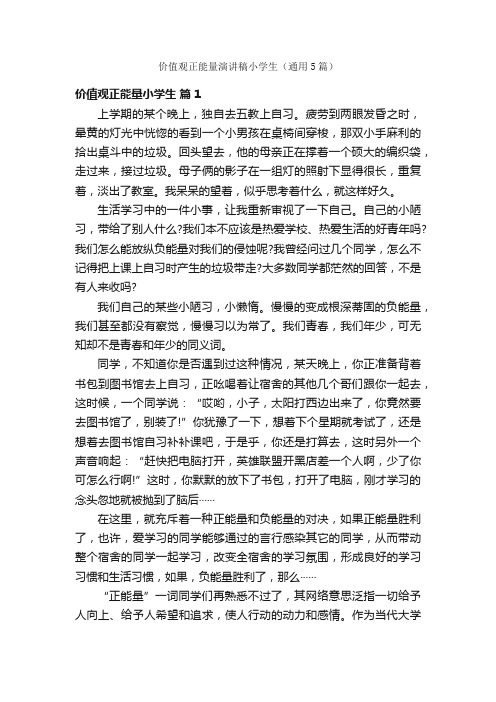 价值观正能量演讲稿小学生（通用5篇）

价值观正能量小学生 篇1

上学期的某个晚上，独自去五教上自习。疲劳到两眼发昏之时，晕黄的灯光中恍惚的看到一个小男孩在桌椅间穿梭，那双小手麻利的拾出桌斗中的垃圾。回头望去，他的母亲正在撑着一个硕大的编织袋，走过来，接过垃圾。母子俩的影子在一组灯的照射下显得很长，重复着，淡出了教室。我呆呆的望着，似乎思考着什么，就这样好久。

生活学习中的一件小事，让我重新审视了一下自己。自己的小陋习，带给了别人什么?我们本不应该是热爱学校、热爱生活的好青年吗?我们怎么能放纵负能量对我们的侵蚀呢?我曾经问过几个同学，怎么不记得把上课上自习时产生的垃圾带走?大多数同学都茫然的回答，不是有人来收吗?

我们自己的某些小陋习，小懒惰。慢慢的变成根深蒂固的负能量，我们甚至都没有察觉，慢慢习以为常了。我们青春，我们年少，可无知却不是青春和年少的同义词。

同学，不知道你是否遇到过这种情况，某天晚上，你正准备背着书包到图书馆去上自习，正吆喝着让宿舍的其他几个哥们跟你一起去，这时候，一个同学说：“哎哟，小子，太阳打西边出来了，你竟然要去图书馆了，别装了!”你犹豫了一下，想着下个星期就考试了，还是想着去图书馆自习补补课吧，于是乎，你还是打算去，这时另外一个声音响起：“赶快把电脑打开，英雄联盟开黑店差一个人啊，少了你可怎么行啊!”这时，你默默的放下了书包，打开了电脑，刚才学习的念头忽地就被抛到了脑后……

在这里，就充斥着一种正能量和负能量的对决，如果正能量胜利了，也许，爱学习的同学能够通过的言行感染其它的同学，从而带动整个宿舍的同学一起学习，改变全宿舍的学习氛围，形成良好的学习习惯和生活习惯，如果，负能量胜利了，那么……

“正能量”一词同学们再熟悉不过了，其网络意思泛指一切给予人向上、给予人希望和追求，使人行动的动力和感情。作为当代大学